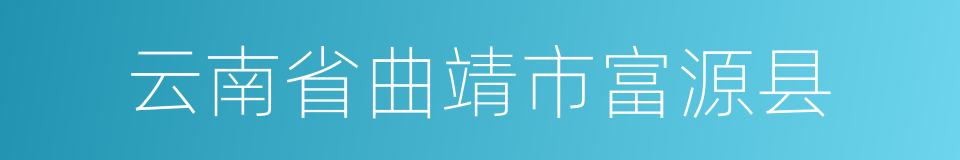 云南省曲靖市富源县